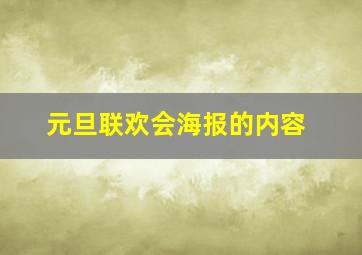 元旦联欢会海报的内容